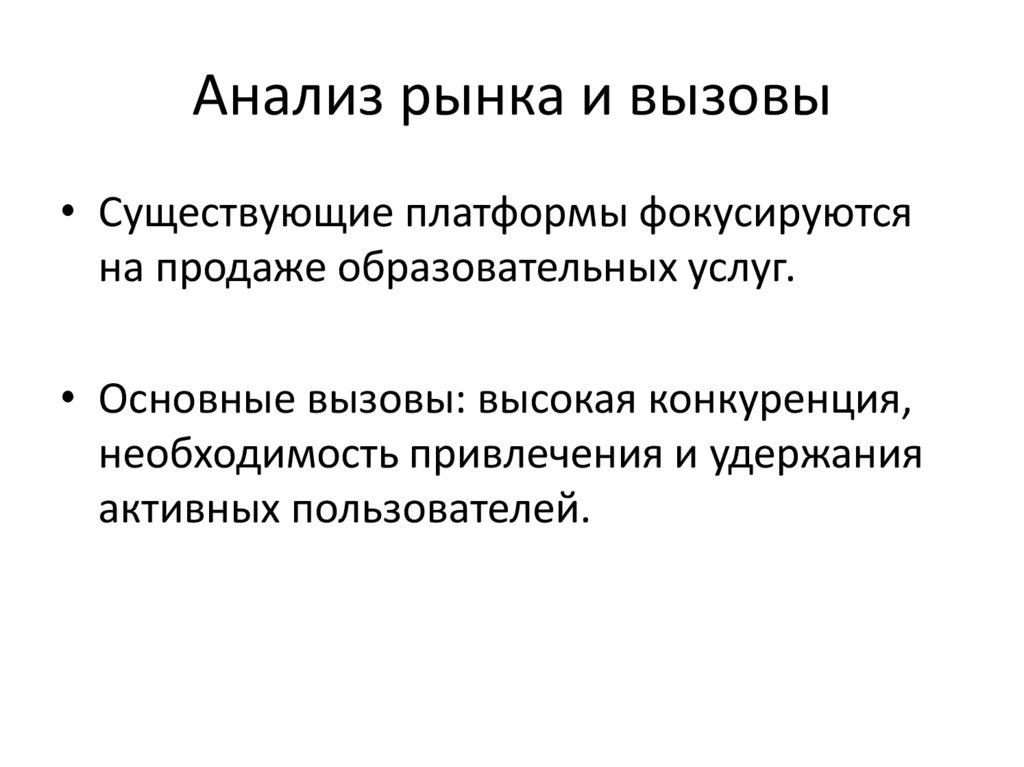 Анализ рынка и вызовы

• Существующие платформы фокусируются на продаже образовательных услуг.

• Основные вызовы: высокая конкуренция, необходимость привлечения и удержания активных пользователей.